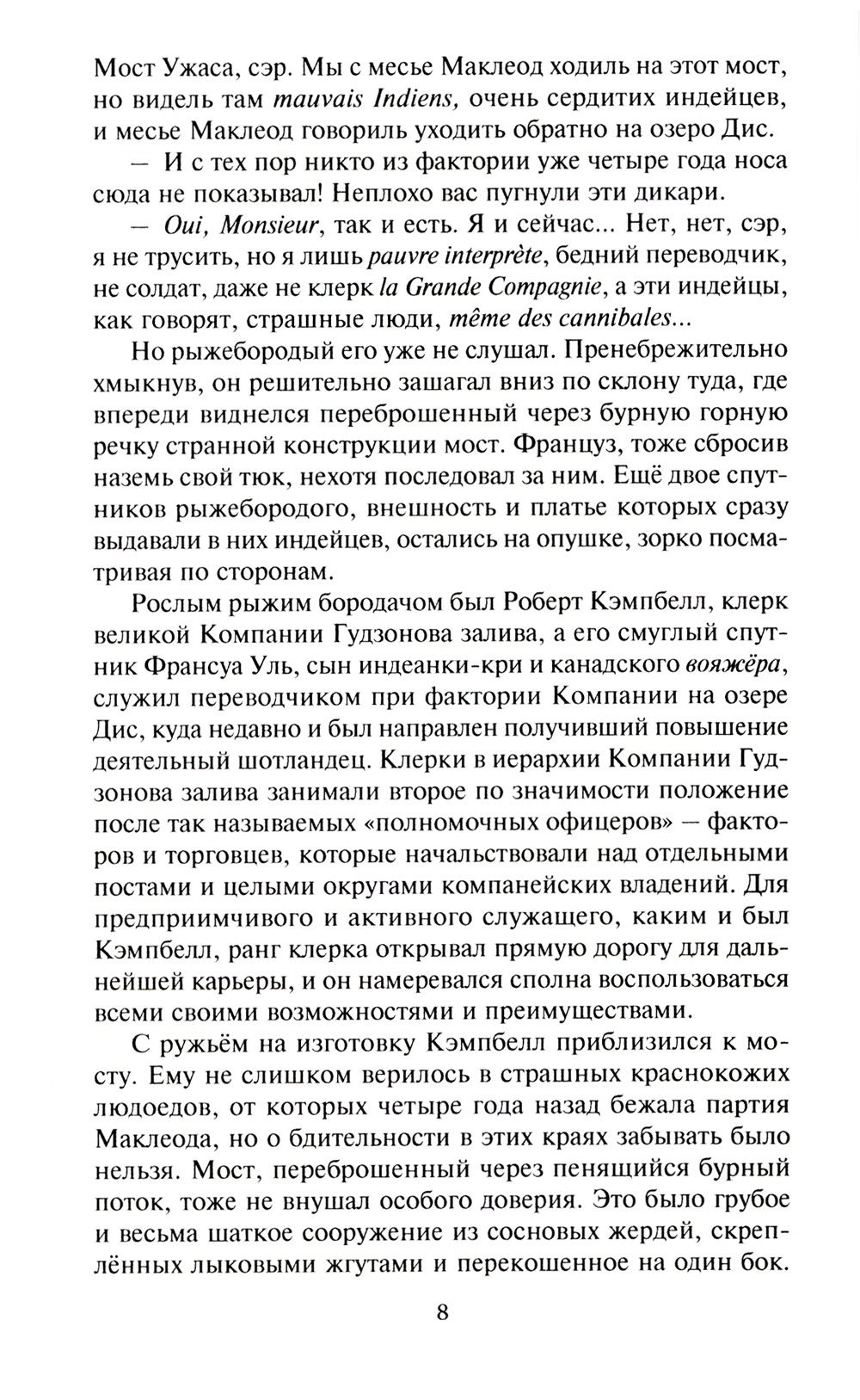 Мост Ужаса, сэр. Мы с месье Маклеод ходиль на этот мост, но видель там mauvais Indiens, очень сердитих индейцев, и месье Маклеод говориль уходить обратно на озеро Дис.

— И с тех пор никто из фактории уже четыре года носа сюда не показывал! Неплохо вас пугнули эти дикари.

— Oui, Monsieur, так и есть. Я и сейчас... Нет, нет, сэр, я не трусить, но я лишь pauvre interprète, бедний переводчик, не солдат, даже не клерк la Grande Compagnie, а эти индейцы, как говорят, страшные люди, même des cannibales...

Но рыжебородый его уже не слушал. Пренебрежительно хмыкнув, он решительно зашагал вниз по склону туда, где впереди виднелся переброшенный через бурную горную речку странной конструкции мост. Француз, тоже сбросив наземь свой тюк, нехотя последовал за ним. Ещё двое спутников рыжебородого, внешность и платье которых сразу выдавали в них индейцев, остались на опушке, зорко посматривая по сторонам.

Рослым рыжим бородачом был Роберт Кэмпбелл, клерк великой Компании Гудзонова залива, а его смуглый спутник Франсуа Уль, сын индеанки-кри и канадского вояжёра, служил переводчиком при фактории Компании на озере Дис, куда недавно и был направлен получивший повышение деятельный шотландец. Клерки в иерархии Компании Гудзонова залива занимали второе по значимости положение после так называемых «полномочных офицеров» — факторов и торговцев, которые начальствовали над отдельными постами и целыми округами компанейских владений. Для предприимчивого и активного служащего, каким и был Кэмпбелл, ранг клерка открывал прямую дорогу для дальнейшей карьеры, и он намеревался сполна воспользоваться всеми своими возможностями и преимуществами.

С ружьём на изготовку Кэмпбелл приблизился к мосту. Ему не слишком верилось в страшных краснокожих людоедов, от которых четыре года назад бежала партия Маклеода, но о бдительности в этих краях забывать было нельзя. Мост, переброшенный через пенящийся бурный поток, тоже не внушал особого доверия. Это было грубое и весьма шаткое сооружение из сосновых жердей, скреплённых лыковыми жгутами и перекошенное на один бок.

8